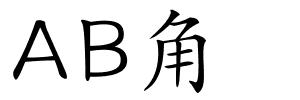 AB角